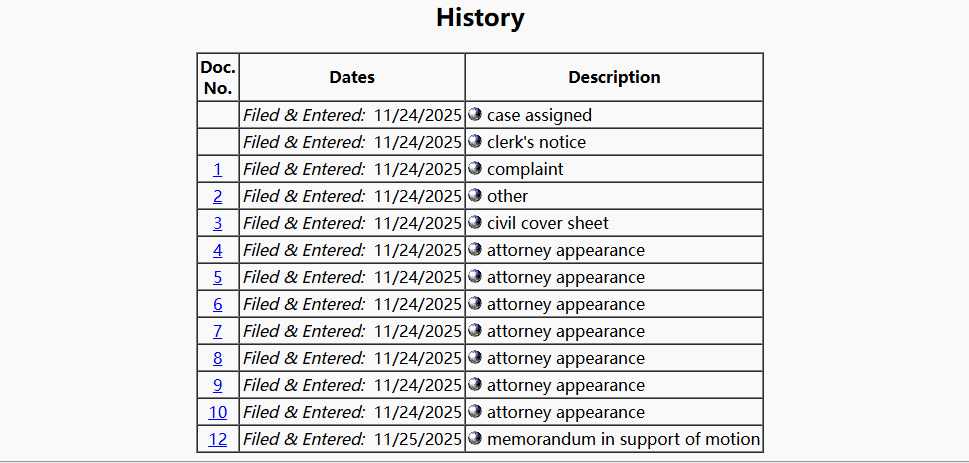 History

| Doc. No. | Dates | Description |
|---|---|---|
| | Filed & Entered: 11/24/2025 | case assigned |
| | Filed & Entered: 11/24/2025 | clerk's notice |
| 1 | Filed & Entered: 11/24/2025 | complaint |
| 2 | Filed & Entered: 11/24/2025 | other |
| 3 | Filed & Entered: 11/24/2025 | civil cover sheet |
| 4 | Filed & Entered: 11/24/2025 | attorney appearance |
| 5 | Filed & Entered: 11/24/2025 | attorney appearance |
| 6 | Filed & Entered: 11/24/2025 | attorney appearance |
| 7 | Filed & Entered: 11/24/2025 | attorney appearance |
| 8 | Filed & Entered: 11/24/2025 | attorney appearance |
| 9 | Filed & Entered: 11/24/2025 | attorney appearance |
| 10 | Filed & Entered: 11/24/2025 | attorney appearance |
| 12 | Filed & Entered: 11/25/2025 | memorandum in support of motion |